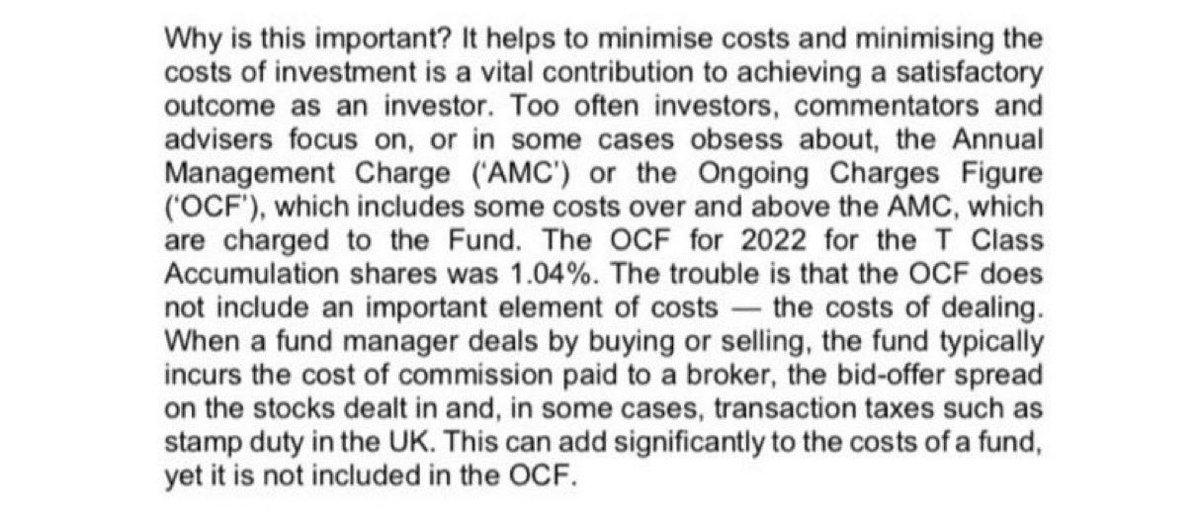 Why is this important? It helps to minimise costs and minimising the costs of investment is a vital contribution to achieving a satisfactory outcome as an investor. Too often investors, commentators and advisers focus on, or in some cases obsess about, the Annual Management Charge ('AMC') or the Ongoing Charges Figure ('OCF'), which includes some costs over and above the AMC, which are charged to the Fund. The OCF for 2022 for the T Class Accumulation shares was 1.04%. The trouble is that the OCF does not include an important element of costs — the costs of dealing. When a fund manager deals by buying or selling, the fund typically incurs the cost of commission paid to a broker, the bid-offer spread on the stocks dealt in and, in some cases, transaction taxes such as stamp duty in the UK. This can add significantly to the costs of a fund, yet it is not included in the OCF.